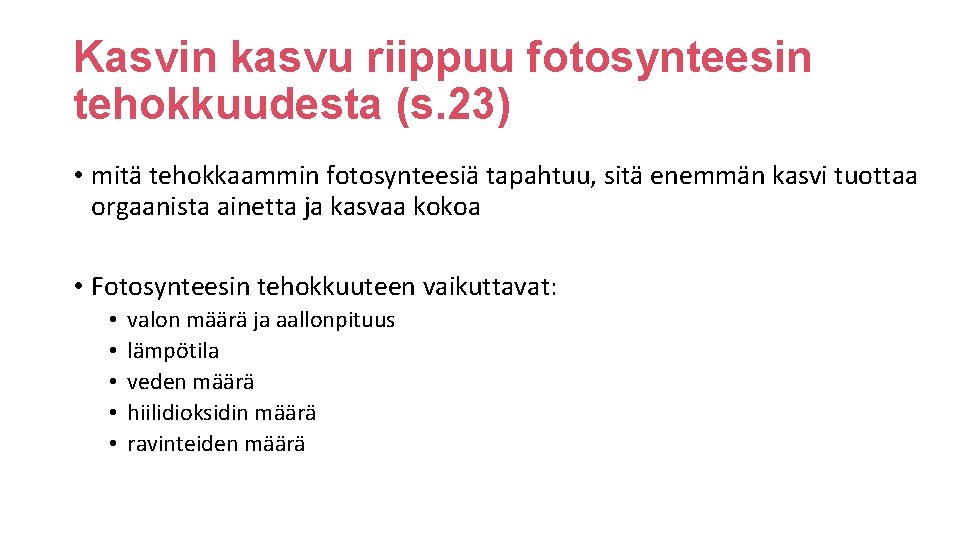 Kasvin kasvu riippuu fotosynteesin tehokkuudesta (s.23)

• mitä tehokkaammin fotosynteesiä tapahtuu, sitä enemmän kasvi tuottaa orgaanista ainetta ja kasvaa kokoa

• Fotosynteesin tehokkuuteen vaikuttavat:
  • valon määrä ja aallonpituus
  • lämpötila
  • veden määrä
  • hiilidioksidin määrä
  • ravinteiden määrä